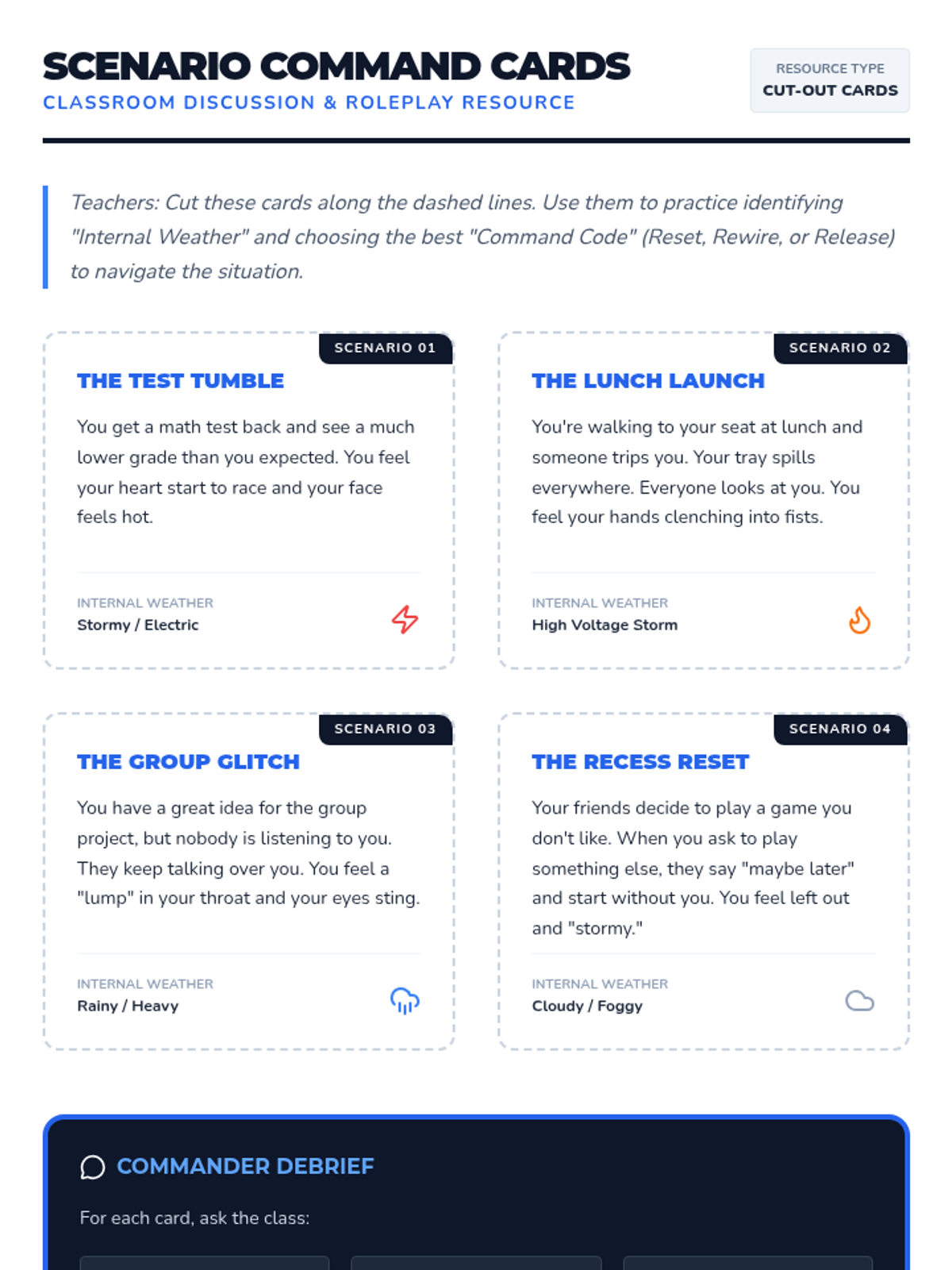 SCENARIO COMMAND CARDS
CLASSROOM DISCUSSION & ROLEPLAY RESOURCE

RESOURCE TYPE
CUT-OUT CARDS

Teachers: Cut these cards along the dashed lines. Use them to practice identifying "Internal Weather" and choosing the best "Command Code" (Reset, Rewire, or Release) to navigate the situation.

SCENARIO 01
THE TEST TUMBLE
You get a math test back and see a much lower grade than you expected. You feel your heart start to race and your face feels hot.
INTERNAL WEATHER
Stormy / Electric

SCENARIO 02
THE LUNCH LAUNCH
You're walking to your seat at lunch and someone trips you. Your tray spills everywhere. Everyone looks at you. You feel your hands clenching into fists.
INTERNAL WEATHER
High Voltage Storm

SCENARIO 03
THE GROUP GLITCH
You have a great idea for the group project, but nobody is listening to you. They keep talking over you. You feel a "lump" in your throat and your eyes sting.
INTERNAL WEATHER
Rainy / Heavy

SCENARIO 04
THE RECESS RESET
Your friends decide to play a game you don't like. When you ask to play something else, they say "maybe later" and start without you. You feel left out and "stormy."
INTERNAL WEATHER
Cloudy / Foggy

COMMANDER DEBRIEF
For each card, ask the class: